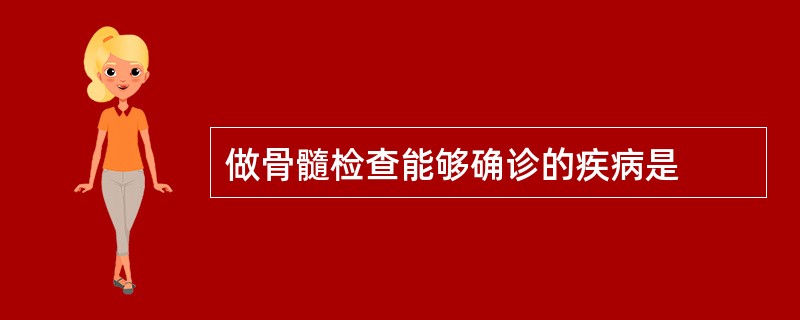 做骨髓检查能够确诊的疾病是